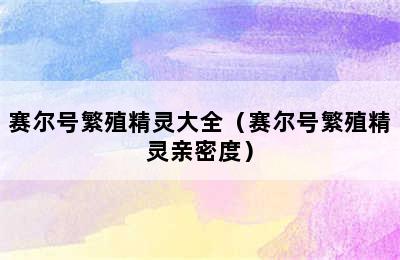 赛尔号繁殖精灵大全（赛尔号繁殖精灵亲密度）